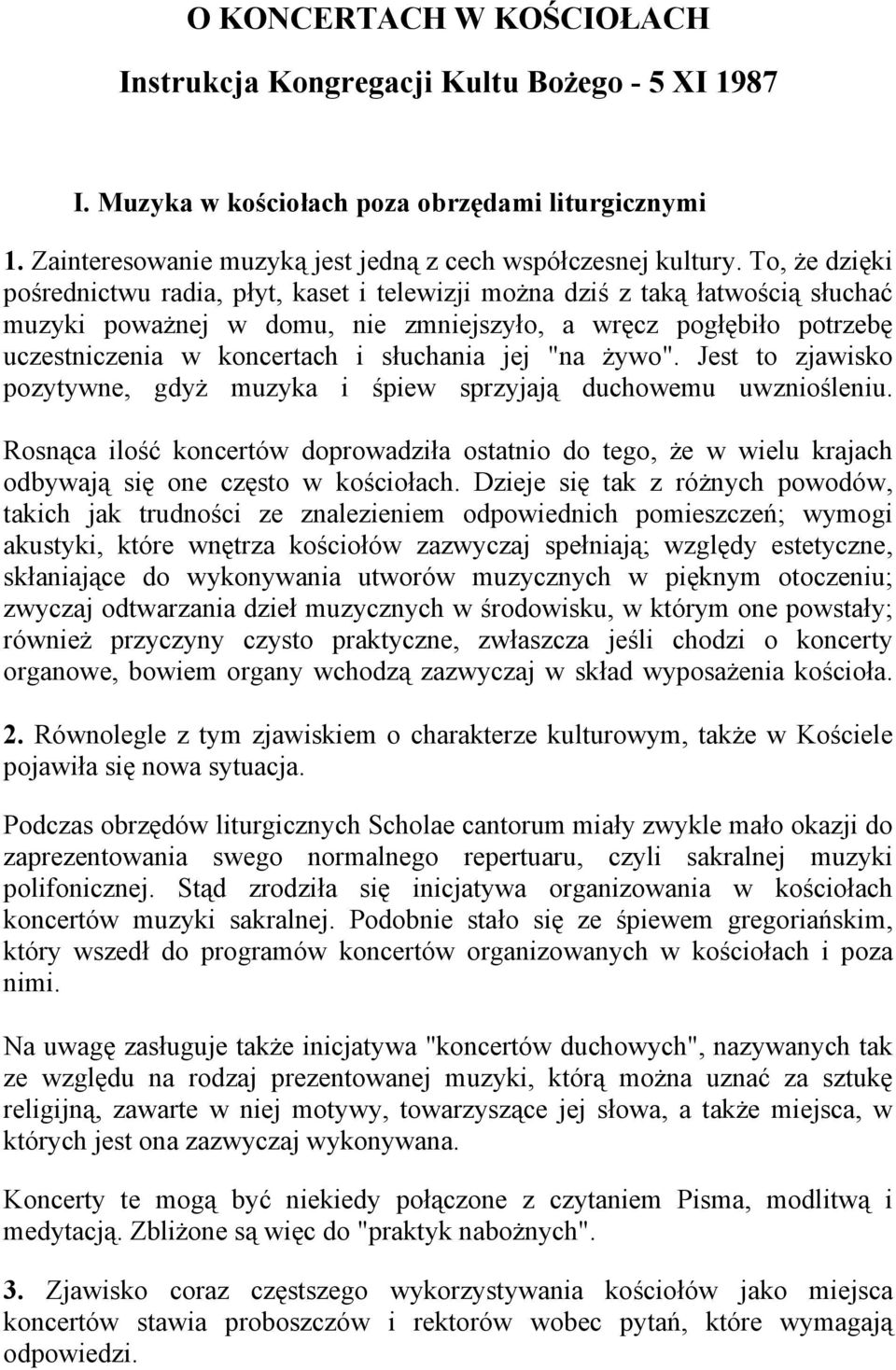 O KONCERTACH W KOŚCIOŁACH

Instrukcja Kongregacji Kultu Bożego - 5 XI 1987

I. Muzyka w kościołach poza obrzędami liturgicznymi

1. Zainteresowanie muzyką jest jedną z cech współczesnej kultury. To, że dzięki pośrednictwu radia, płyt, kaset i telewizji można dziś z taką łatwością słuchać muzyki poważnej w domu, nie zmniejszyło, a wręcz pogłębiło potrzebę uczestniczenia w koncertach i słuchania jej "na żywo". Jest to zjawisko pozytywne, gdyż muzyka i śpiew sprzyjają duchowemu uwzniośleniu.

Rosnąca ilość koncertów doprowadziła ostatnio do tego, że w wielu krajach odbywają się one często w kościołach. Dzieje się tak z różnych powodów, takich jak trudności ze znalezieniem odpowiednich pomieszczeń; wymogi akustyki, które wnętrza kościołów zazwyczaj spełniają; względy estetyczne, skłaniające do wykonywania utworów muzycznych w pięknym otoczeniu; zwyczaj odtwarzania dzieł muzycznych w środowisku, w którym one powstały; również przyczyny czysto praktyczne, zwłaszcza jeśli chodzi o koncerty organowe, bowiem organy wchodzą zazwyczaj w skład wyposażenia kościoła.

2. Równolegle z tym zjawiskiem o charakterze kulturowym, także w Kościele pojawiła się nowa sytuacja.

Podczas obrzędów liturgicznych Scholae cantorum miały zwykle mało okazji do zaprezentowania swego normalnego repertuaru, czyli sakralnej muzyki polifonicznej. Stąd zrodziła się inicjatywa organizowania w kościołach koncertów muzyki sakralnej. Podobnie stało się ze śpiewem gregoriańskim, który wszedł do programów koncertów organizowanych w kościołach i poza nimi.

Na uwagę zasługuje także inicjatywa "koncertów duchowych", nazywanych tak ze względu na rodzaj prezentowanej muzyki, którą można uznać za sztukę religijną, zawarte w niej motywy, towarzyszące jej słowa, a także miejsca, w których jest ona zazwyczaj wykonywana.

Koncerty te mogą być niekiedy połączone z czytaniem Pisma, modlitwą i medytacją. Zbliżone są więc do "praktyk nabożnych".

3. Zjawisko coraz częstszego wykorzystywania kościołów jako miejsca koncertów stawia proboszczów i rektorów wobec pytań, które wymagają odpowiedzi.